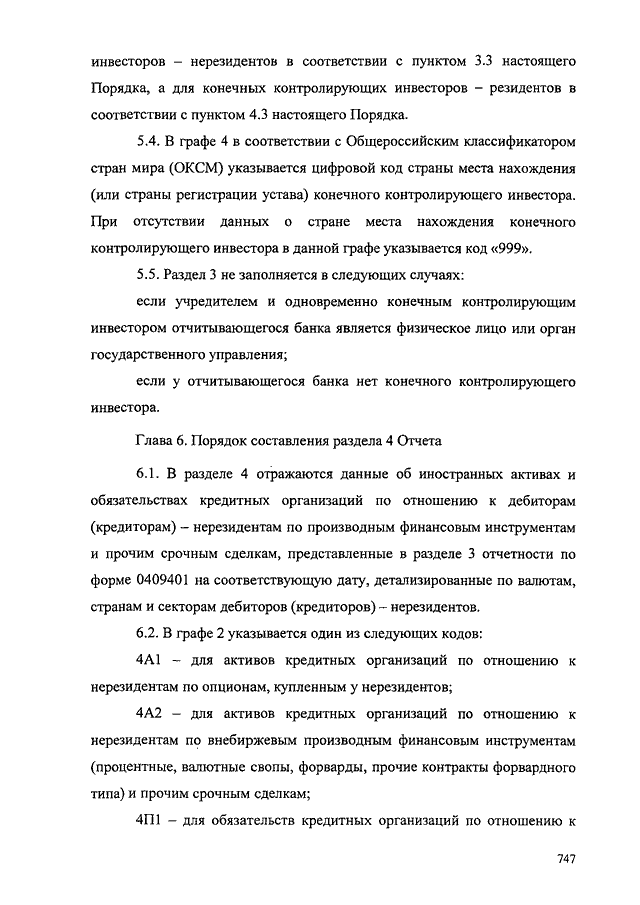 инвесторов – нерезидентов в соответствии с пунктом 3.3 настоящего Порядка, а для конечных контролирующих инвесторов – резидентов в соответствии с пунктом 4.3 настоящего Порядка.

5.4. В графе 4 в соответствии с Общероссийским классификатором стран мира (ОКСМ) указывается цифровой код страны места нахождения (или страны регистрации устава) конечного контролирующего инвестора. При отсутствии данных о стране места нахождения конечного контролирующего инвестора в данной графе указывается код «999».

5.5. Раздел 3 не заполняется в следующих случаях:

если учредителем и одновременно конечным контролирующим инвестором отчитывающегося банка является физическое лицо или орган государственного управления;

если у отчитывающегося банка нет конечного контролирующего инвестора.

Глава 6. Порядок составления раздела 4 Отчета

6.1. В разделе 4 отражаются данные об иностранных активах и обязательствах кредитных организаций по отношению к дебиторам (кредиторам) – нерезидентам по производным финансовым инструментам и прочим срочным сделкам, представленные в разделе 3 отчетности по форме 0409401 на соответствующую дату, детализированные по валютам, странам и секторам дебиторов (кредиторов) – нерезидентов.

6.2. В графе 2 указывается один из следующих кодов:

4А1 – для активов кредитных организаций по отношению к нерезидентам по опционам, купленным у нерезидентов;

4А2 – для активов кредитных организаций по отношению к нерезидентам по внебиржевым производным финансовым инструментам (процентные, валютные свопы, форварды, прочие контракты форвардного типа) и прочим срочным сделкам;

4П1 – для обязательств кредитных организаций по отношению к

747